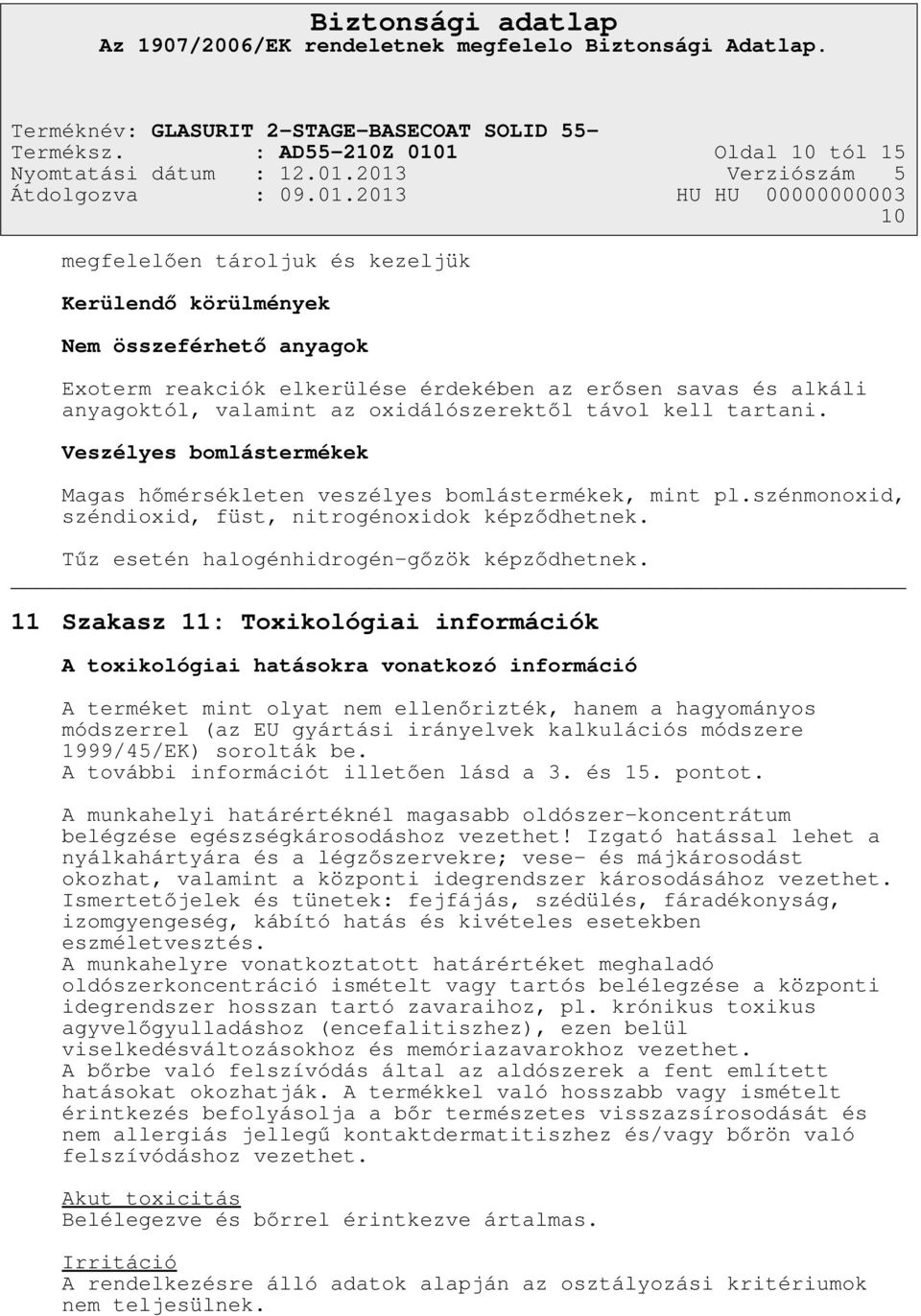 Biztonsági adatlap
Az 1907/2006/EK rendeletnek megfelelo Biztonsági Adatlap.

Terméknév: GLASURIT 2-STAGE-BASECOAT SOLID 55-
Terméksz. : AD55-210Z 0101 Oldal 10 tól 15
Nyomtatási dátum : 12.01.2013 Verziószám 5
Átdolgozva : 09.01.2013 HU HU 00000000003
10

megfelelően tároljuk és kezeljük

Kerülendő körülmények

Nem összeférhető anyagok

Exoterm reakciók elkerülése érdekében az erősen savas és alkáli anyagoktól, valamint az oxidálószerektől távol kell tartani.

Veszélyes bomlástermékek

Magas hőmérsékleten veszélyes bomlástermékek, mint pl.szénmonoxid, széndioxid, füst, nitrogénoxidok képződhetnek.

Tűz esetén halogénhidrogén-gőzök képződhetnek.

11 Szakasz 11: Toxikológiai információk

A toxikológiai hatásokra vonatkozó információ

A terméket mint olyat nem ellenőrizték, hanem a hagyományos módszerrel (az EU gyártási irányelvek kalkulációs módszere 1999/45/EK) sorolták be.
A további információt illetően lásd a 3. és 15. pontot.

A munkahelyi határértéknél magasabb oldószer-koncentrátum belégzése egészségkárosodáshoz vezethet! Izgató hatással lehet a nyálkahártyára és a légzőszervekre; vese- és májkárosodást okozhat, valamint a központi idegrendszer károsodásához vezethet. Ismertetőjelek és tünetek: fejfájás, szédülés, fáradékonyság, izomgyengeség, kábító hatás és kivételes esetekben eszméletvesztés.
A munkahelyre vonatkoztatott határértéket meghaladó oldószerkoncentráció ismételt vagy tartós belélegzése a központi idegrendszer hosszan tartó zavaraihoz, pl. krónikus toxikus agyvelőgyulladáshoz (encefalitiszhez), ezen belül viselkedésváltozásokhoz és memóriazavarokhoz vezethet.
A bőrbe való felszívódás által az aldószerek a fent említett hatásokat okozhatják. A termékkel való hosszabb vagy ismételt érintkezés befolyásolja a bőr természetes visszazsírosodását és nem allergiás jellegű kontaktdermatitiszhez és/vagy bőrön való felszívódáshoz vezethet.

Akut toxicitás
Belélegezve és bőrrel érintkezve ártalmas.

Irritáció
A rendelkezésre álló adatok alapján az osztályozási kritériumok nem teljesülnek.